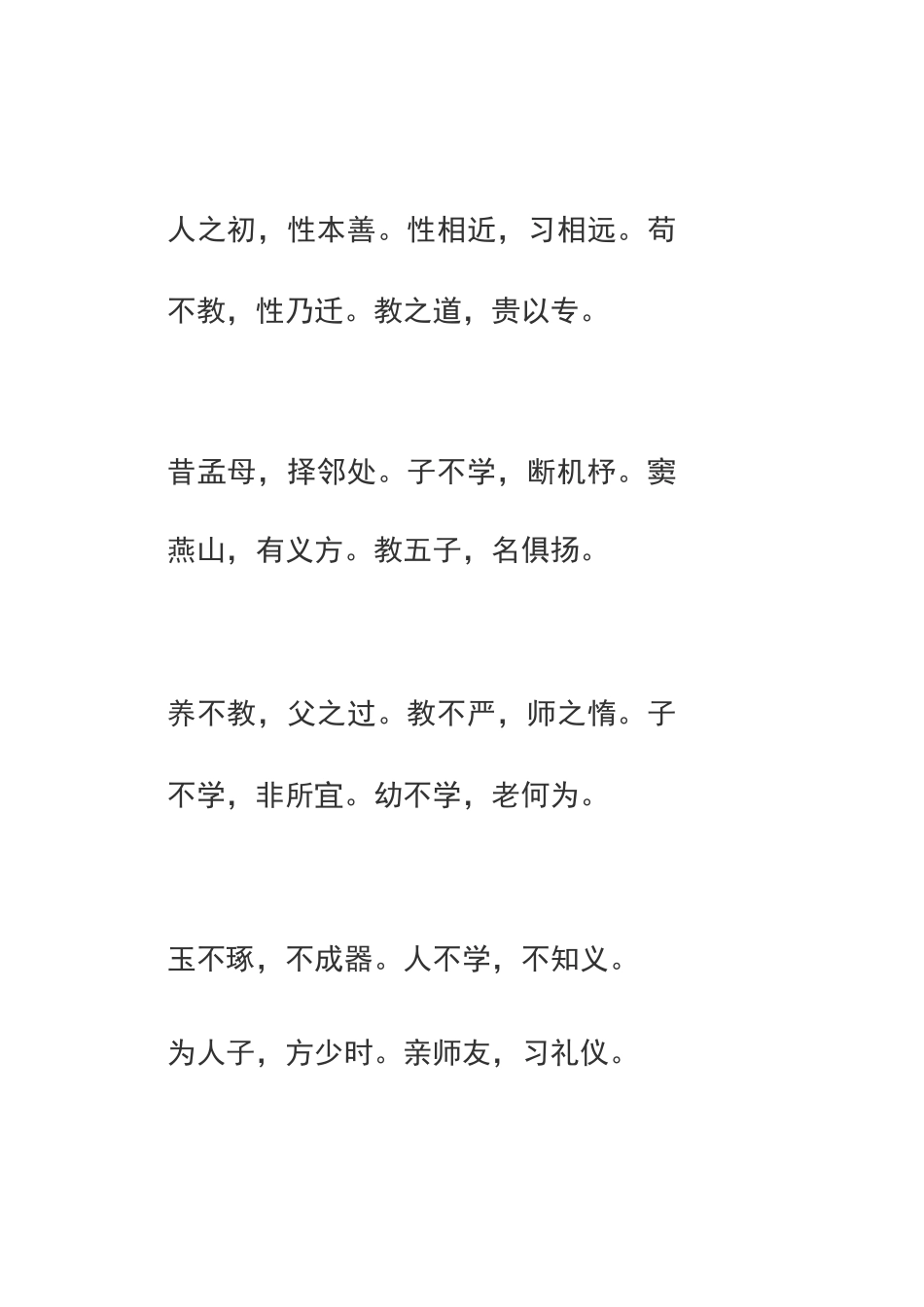 人之初，性本善。性相近，习相远。苟不教，性乃迁。教之道，贵以专。

昔孟母，择邻处。子不学，断机杼。窦燕山，有义方。教五子，名俱扬。

养不教，父之过。教不严，师之惰。子不学，非所宜。幼不学，老何为。

玉不琢，不成器。人不学，不知义。

为人子，方少时。亲师友，习礼仪。